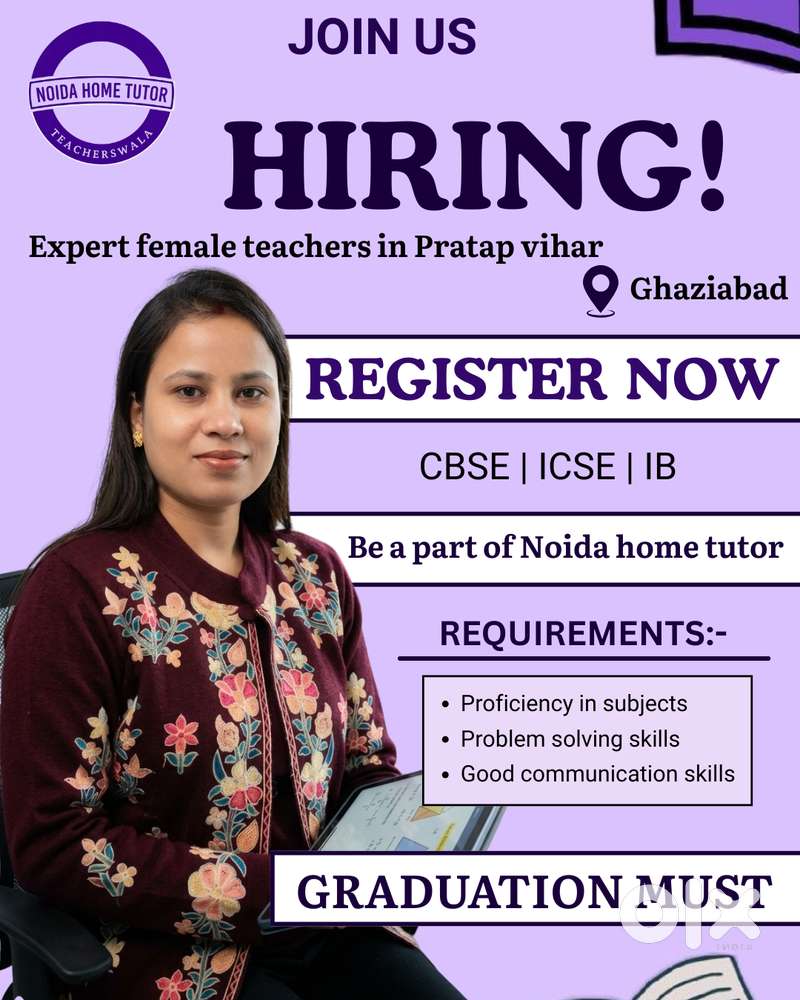 NOIDA HOME TUTOR
TEACHERSWALA

JOIN US

HIRING!

Expert female teachers in Pratap vihar

Ghaziabad

REGISTER NOW

CBSE | ICSE | IB

Be a part of Noida home tutor

REQUIREMENTS:-

• Proficiency in subjects
• Problem solving skills
• Good communication skills

GRADUATION MUST

OLX